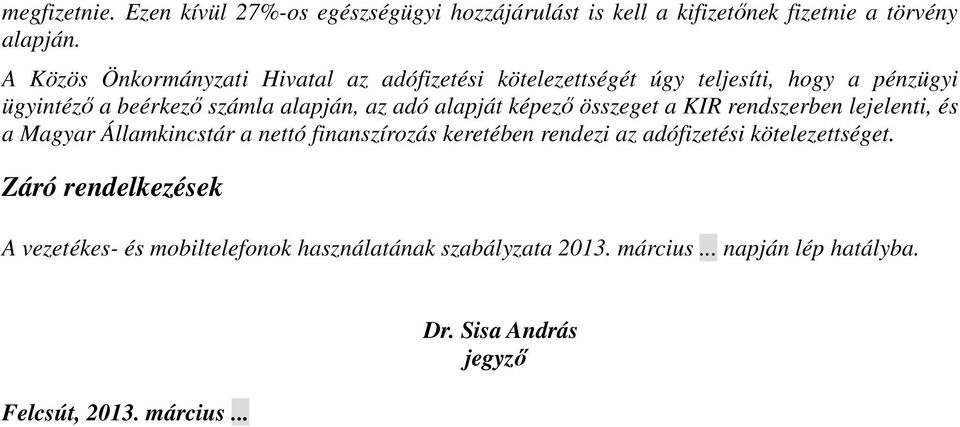 megfizetnie. Ezen kívül 27%-os egészségügyi hozzájárulást is kell a kifizetőnek fizetnie a törvény alapján.

A Közös Önkormányzati Hivatal az adófizetési kötelezettségét úgy teljesíti, hogy a pénzügyi ügyintéző a beérkező számla alapján, az adó alapját képező összeget a KIR rendszerben lejelenti, és a Magyar Államkincstár a nettó finanszírozás keretében rendezi az adófizetési kötelezettséget.

Záró rendelkezések

A vezetékes- és mobiltelefonok használatának szabályzata 2013. március ... napján lép hatályba.

Dr. Sisa András
jegyző

Felcsút, 2013. március ...